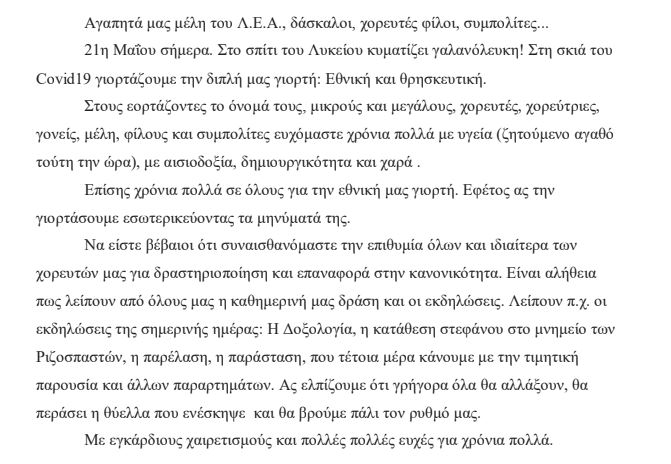 Αγαπητά μας μέλη του Λ.Ε.Α., δάσκαλοι, χορευτές φίλοι, συμπολίτες...

21η Μαΐου σήμερα. Στο σπίτι του Λυκείου κυματίζει γαλανόλευκη! Στη σκιά του Covid19 γιορτάζουμε την διπλή μας γιορτή: Εθνική και θρησκευτική.

Στους εορτάζοντες το όνομά τους, μικρούς και μεγάλους, χορευτές, χορεύτριες, γονείς, μέλη, φίλους και συμπολίτες ευχόμαστε χρόνια πολλά με υγεία (ζητούμενο αγαθό τούτη την ώρα), με αισιοδοξία, δημιουργικότητα και χαρά .

Επίσης χρόνια πολλά σε όλους για την εθνική μας γιορτή. Εφέτος ας την γιορτάσουμε εσωτερικεύοντας τα μηνύματά της.

Να είστε βέβαιοι ότι συναισθανόμαστε την επιθυμία όλων και ιδιαίτερα των χορευτών μας για δραστηριοποίηση και επαναφορά στην κανονικότητα. Είναι αλήθεια πως λείπουν από όλους μας η καθημερινή μας δράση και οι εκδηλώσεις. Λείπουν π.χ. οι εκδηλώσεις της σημερινής ημέρας: Η Δοξολογία, η κατάθεση στεφάνου στο μνημείο των Ριζοσπαστών, η παρέλαση, η παράσταση, που τέτοια μέρα κάνουμε με την τιμητική παρουσία και άλλων παραρτημάτων. Ας ελπίζουμε ότι γρήγορα όλα θα αλλάξουν, θα περάσει η θύελλα που ενέσκηψε και θα βρούμε πάλι τον ρυθμό μας.

Με εγκάρδιους χαιρετισμούς και πολλές πολλές ευχές για χρόνια πολλά.